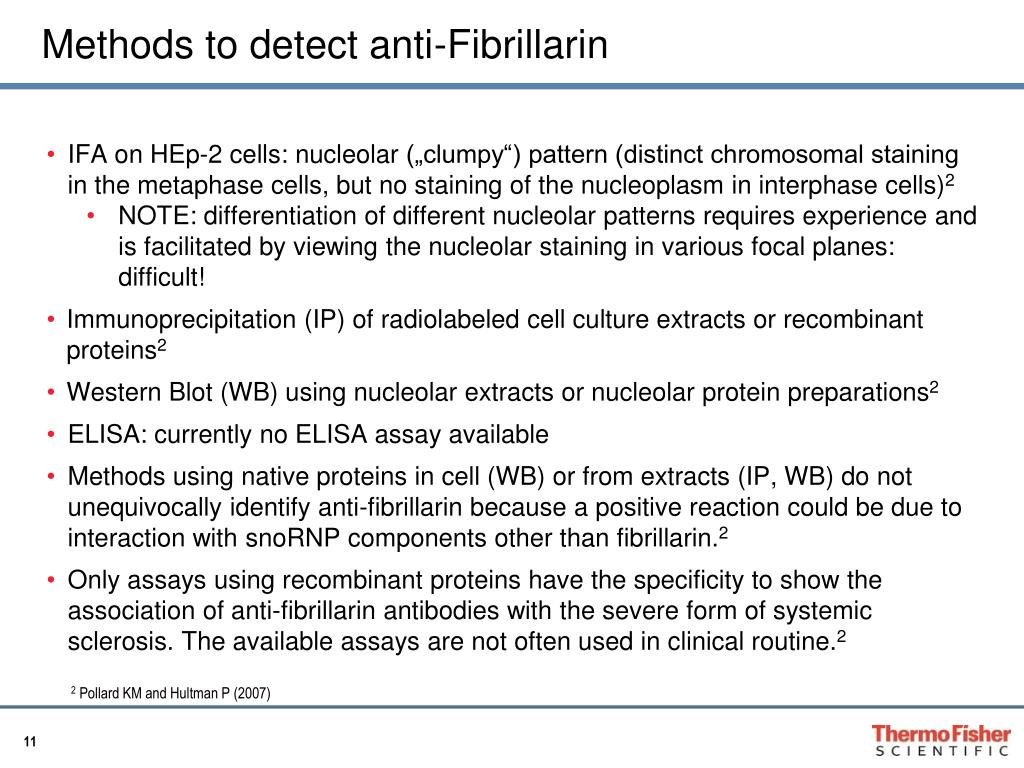 Methods to detect anti-Fibrillarin

• IFA on HEp-2 cells: nucleolar („clumpy“) pattern (distinct chromosomal staining in the metaphase cells, but no staining of the nucleoplasm in interphase cells)$^2$
  • NOTE: differentiation of different nucleolar patterns requires experience and is facilitated by viewing the nucleolar staining in various focal planes: difficult!
• Immunoprecipitation (IP) of radiolabeled cell culture extracts or recombinant proteins$^2$
• Western Blot (WB) using nucleolar extracts or nucleolar protein preparations$^2$
• ELISA: currently no ELISA assay available
• Methods using native proteins in cell (WB) or from extracts (IP, WB) do not unequivocally identify anti-fibrillarin because a positive reaction could be due to interaction with snoRNP components other than fibrillarin.$^2$
• Only assays using recombinant proteins have the specificity to show the association of anti-fibrillarin antibodies with the severe form of systemic sclerosis. The available assays are not often used in clinical routine.$^2$

$^2$ Pollard KM and Hultman P (2007)

11

ThermoFisher SCIENTIFIC